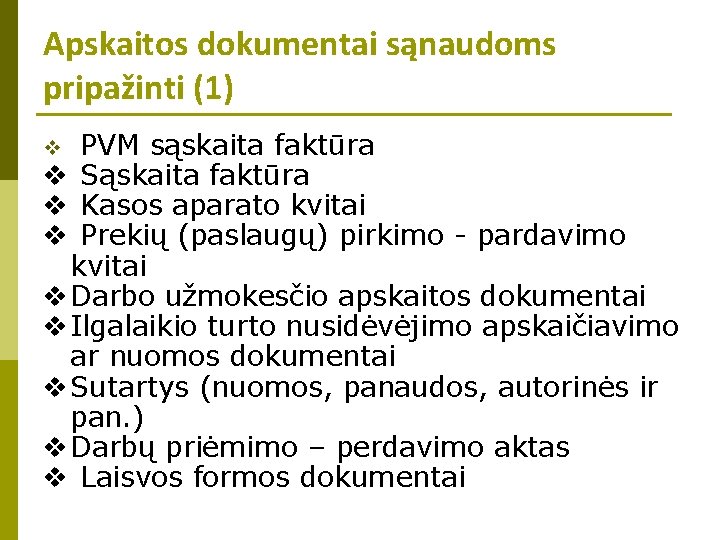 Apskaitos dokumentai sąnaudoms pripažinti (1)

❖ PVM sąskaita faktūra
❖ Sąskaita faktūra
❖ Kasos aparato kvitai
❖ Prekių (paslaugų) pirkimo - pardavimo kvitai
❖ Darbo užmokesčio apskaitos dokumentai
❖ Ilgalaikio turto nusidėvėjimo apskaičiavimo ar nuomos dokumentai
❖ Sutartys (nuomos, panaudos, autorinės ir pan.)
❖ Darbų priėmimo – perdavimo aktas
❖ Laisvos formos dokumentai